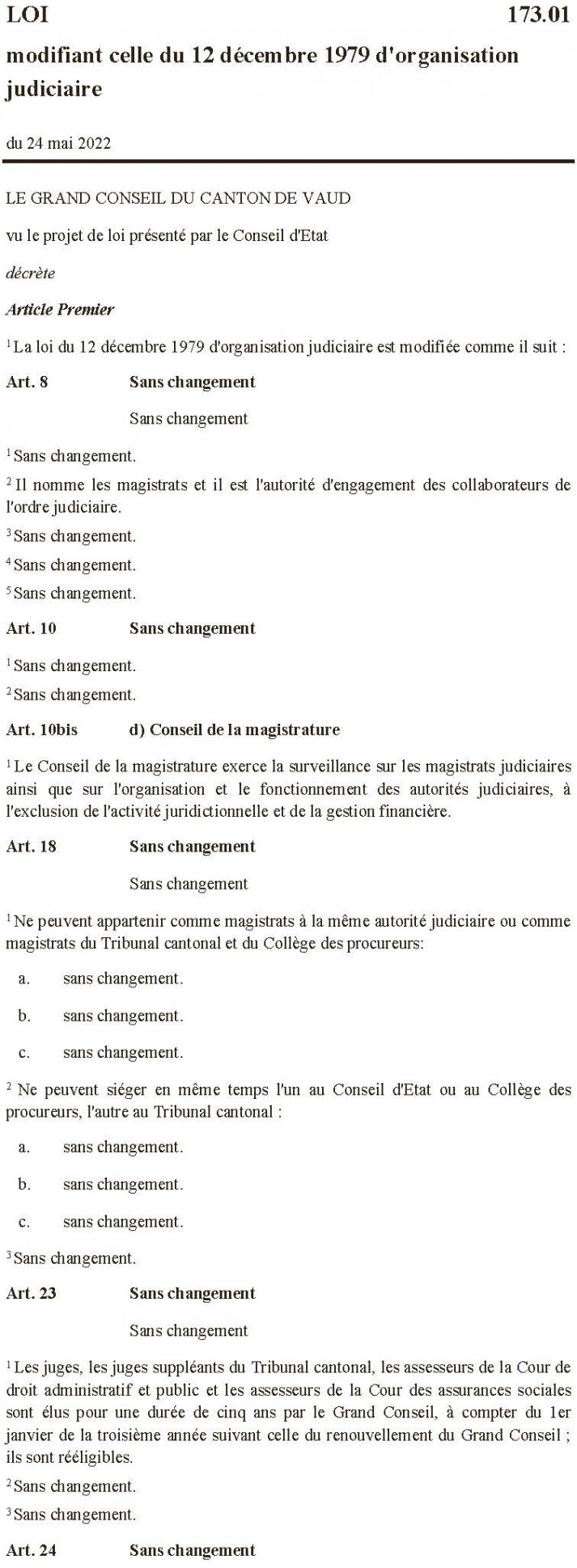 LOI 173.01

modifiant celle du 12 décembre 1979 d'organisation judiciaire

du 24 mai 2022

LE GRAND CONSEIL DU CANTON DE VAUD

vu le projet de loi présenté par le Conseil d'Etat

décrète

Article Premier

$^1$ La loi du 12 décembre 1979 d'organisation judiciaire est modifiée comme il suit :

Art. 8 Sans changement

Sans changement

$^1$ Sans changement.

$^2$ Il nomme les magistrats et il est l'autorité d'engagement des collaborateurs de l'ordre judiciaire.

$^3$ Sans changement.

$^4$ Sans changement.

$^5$ Sans changement.

Art. 10 Sans changement

$^1$ Sans changement.

$^2$ Sans changement.

Art. 10bis d) Conseil de la magistrature

$^1$ Le Conseil de la magistrature exerce la surveillance sur les magistrats judiciaires ainsi que sur l'organisation et le fonctionnement des autorités judiciaires, à l'exclusion de l'activité juridictionnelle et de la gestion financière.

Art. 18 Sans changement

Sans changement

$^1$ Ne peuvent appartenir comme magistrats à la même autorité judiciaire ou comme magistrats du Tribunal cantonal et du Collège des procureurs:

a. sans changement.

b. sans changement.

c. sans changement.

$^2$ Ne peuvent siéger en même temps l'un au Conseil d'Etat ou au Collège des procureurs, l'autre au Tribunal cantonal :

a. sans changement.

b. sans changement.

c. sans changement.

$^3$ Sans changement.

Art. 23 Sans changement

Sans changement

$^1$ Les juges, les juges suppléants du Tribunal cantonal, les assesseurs de la Cour de droit administratif et public et les assesseurs de la Cour des assurances sociales sont élus pour une durée de cinq ans par le Grand Conseil, à compter du 1er janvier de la troisième année suivant celle du renouvellement du Grand Conseil ; ils sont rééligibles.

$^2$ Sans changement.

$^3$ Sans changement.

Art. 24 Sans changement